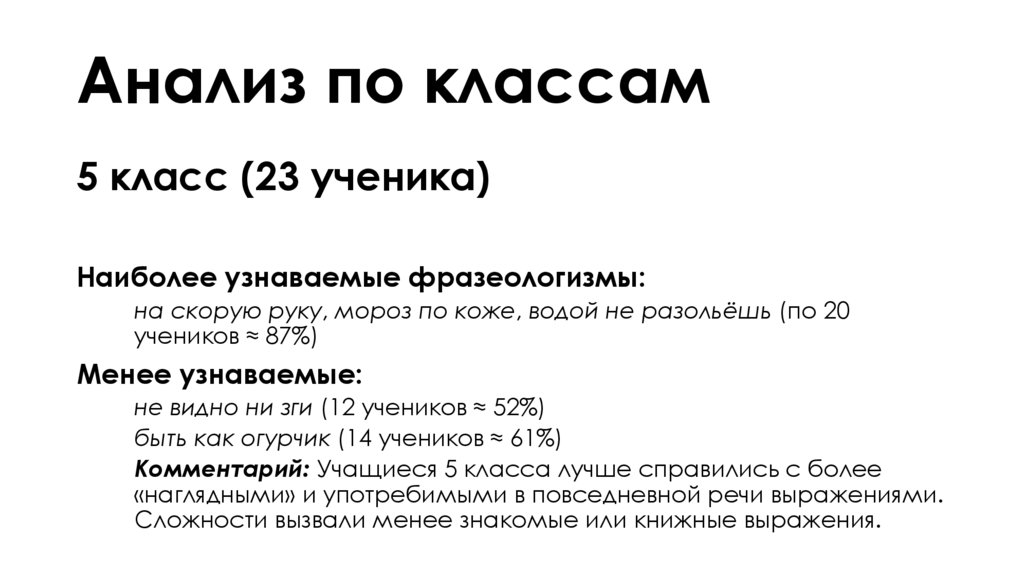 Анализ по классам

5 класс (23 ученика)

Наиболее узнаваемые фразеологизмы:

на скорую руку, мороз по коже, водой не разольёшь (по 20 учеников ≈ 87%)

Менее узнаваемые:

не видно ни зги (12 учеников ≈ 52%)

быть как огурчик (14 учеников ≈ 61%)

Комментарий: Учащиеся 5 класса лучше справились с более «наглядными» и употребимыми в повседневной речи выражениями. Сложности вызвали менее знакомые или книжные выражения.